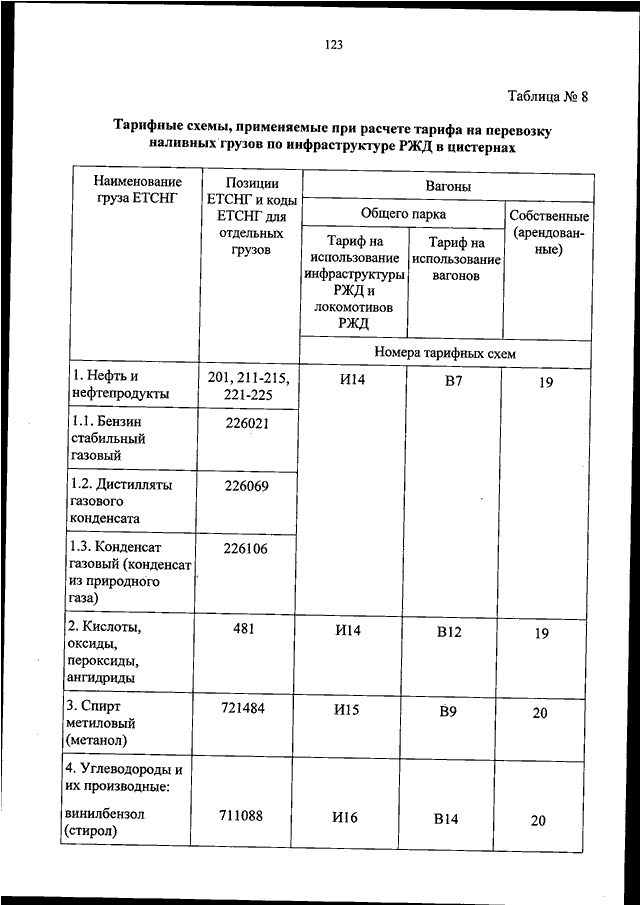 123

Таблица № 8

Тарифные схемы, применяемые при расчете тарифа на перевозку наливных грузов по инфраструктуре РЖД в цистернах

| Наименование груза ЕТСНГ | Позиции ЕТСНГ и коды ЕТСНГ для отдельных грузов | Вагоны | | |
|---|---|---|---|---|
| | | Общего парка | | Собственные (арендованные) |
| | | Тариф на использование инфраструктуры РЖД и локомотивов РЖД | Тариф на использование вагонов | |
| | | Номера тарифных схем | | |
| 1. Нефть и нефтепродукты | 201, 211-215, 221-225 | И14 | В7 | 19 |
| 1.1. Бензин стабильный газовый | 226021 | | | |
| 1.2. Дистилляты газового конденсата | 226069 | | | |
| 1.3. Конденсат газовый (конденсат из природного газа) | 226106 | | | |
| 2. Кислоты, оксиды, пероксиды, ангидриды | 481 | И14 | В12 | 19 |
| 3. Спирт метиловый (метанол) | 721484 | И15 | В9 | 20 |
| 4. Углеводороды и их производные: винилбензол (стирол) | 711088 | И16 | В14 | 20 |